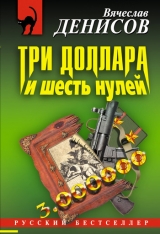 Вячеслав
ДЕНИСОВ

ТРИ ДОЛЛАРА
и шесть нулей

3.000000

РУССКИЙ БЕСТСЕЛЛЕР